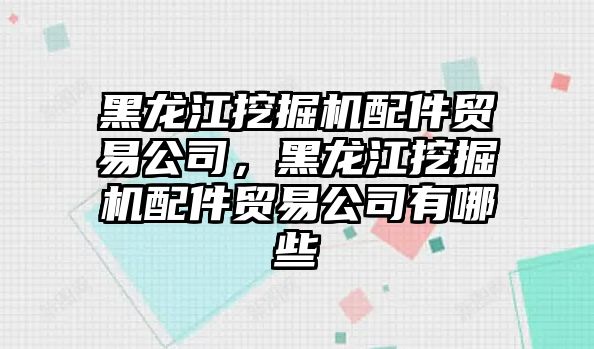 黑龙江挖掘机配件贸易公司，黑龙江挖掘机配件贸易公司有哪些